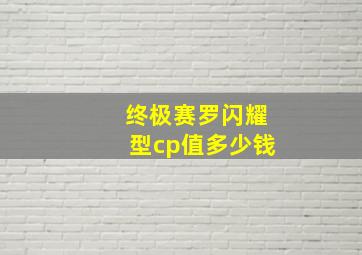 终极赛罗闪耀型cp值多少钱